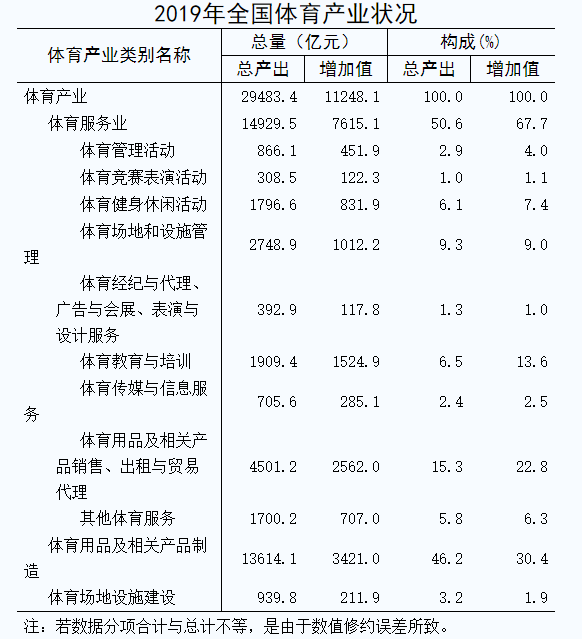 2019年全国体育产业状况

| 体育产业类别名称 | 总量（亿元） 总产出 | 总量（亿元） 增加值 | 构成(%) 总产出 | 构成(%) 增加值 |
|---|---|---|---|---|
| 体育产业 | 29483.4 | 11248.1 | 100.0 | 100.0 |
| 体育服务业 | 14929.5 | 7615.1 | 50.6 | 67.7 |
| 体育管理活动 | 866.1 | 451.9 | 2.9 | 4.0 |
| 体育竞赛表演活动 | 308.5 | 122.3 | 1.0 | 1.1 |
| 体育健身休闲活动 | 1796.6 | 831.9 | 6.1 | 7.4 |
| 体育场地和设施管理 | 2748.9 | 1012.2 | 9.3 | 9.0 |
| 体育经纪与代理、广告与会展、表演与设计服务 | 392.9 | 117.8 | 1.3 | 1.0 |
| 体育教育与培训 | 1909.4 | 1524.9 | 6.5 | 13.6 |
| 体育传媒与信息服务 | 705.6 | 285.1 | 2.4 | 2.5 |
| 体育用品及相关产品销售、出租与贸易代理 | 4501.2 | 2562.0 | 15.3 | 22.8 |
| 其他体育服务 | 1700.2 | 707.0 | 5.8 | 6.3 |
| 体育用品及相关产品制造 | 13614.1 | 3421.0 | 46.2 | 30.4 |
| 体育场地设施建设 | 939.8 | 211.9 | 3.2 | 1.9 |

注：若数据分项合计与总计不等，是由于数值修约误差所致。